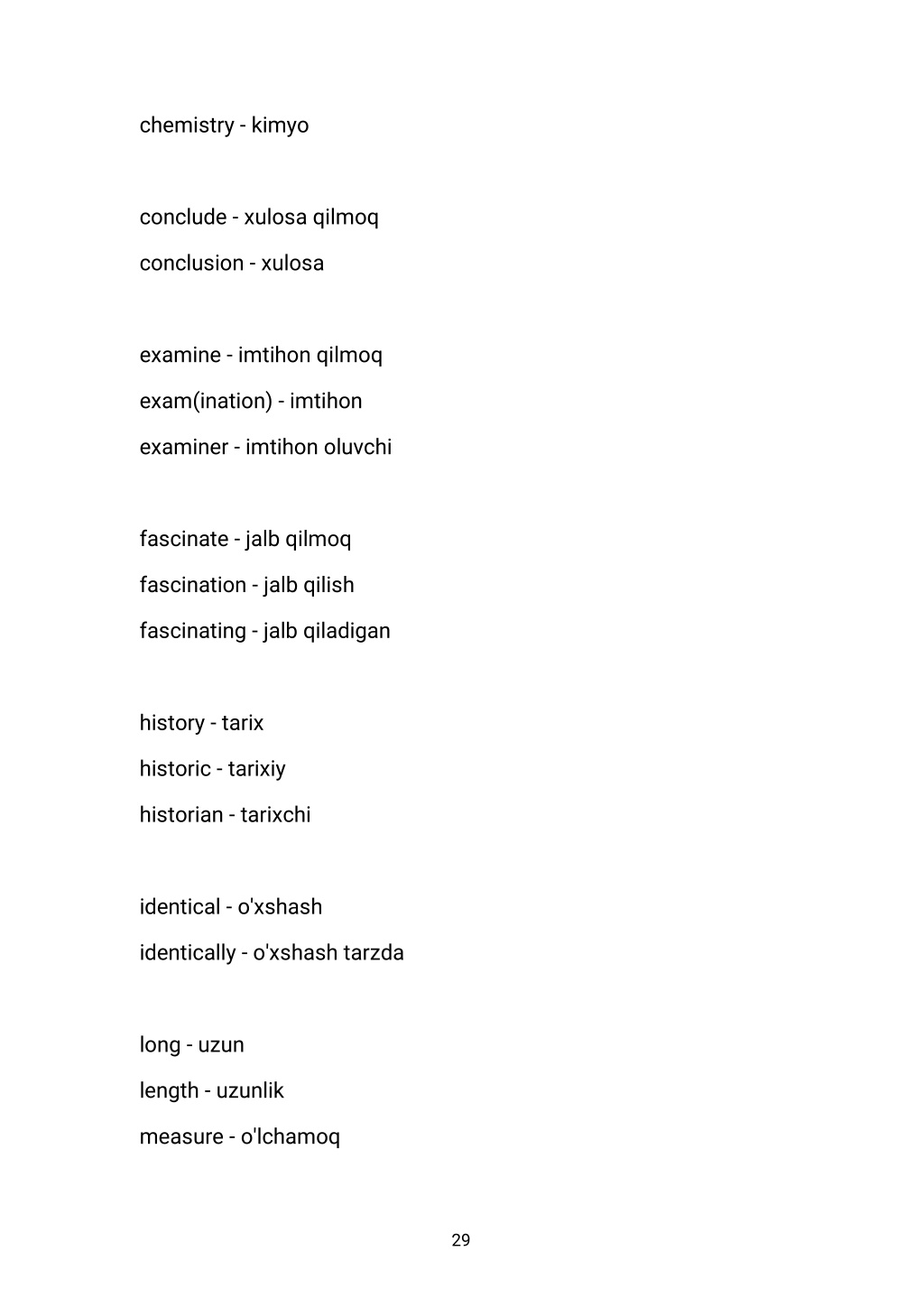 chemistry - kimyo

conclude - xulosa qilmoq
conclusion - xulosa

examine - imtihon qilmoq
exam(ination) - imtihon
examiner - imtihon oluvchi

fascinate - jalb qilmoq
fascination - jalb qilish
fascinating - jalb qiladigan

history - tarix
historic - tarixiy
historian - tarixchi

identical - o'xshash
identically - o'xshash tarzda

long - uzun
length - uzunlik
measure - o'lchamoq

29